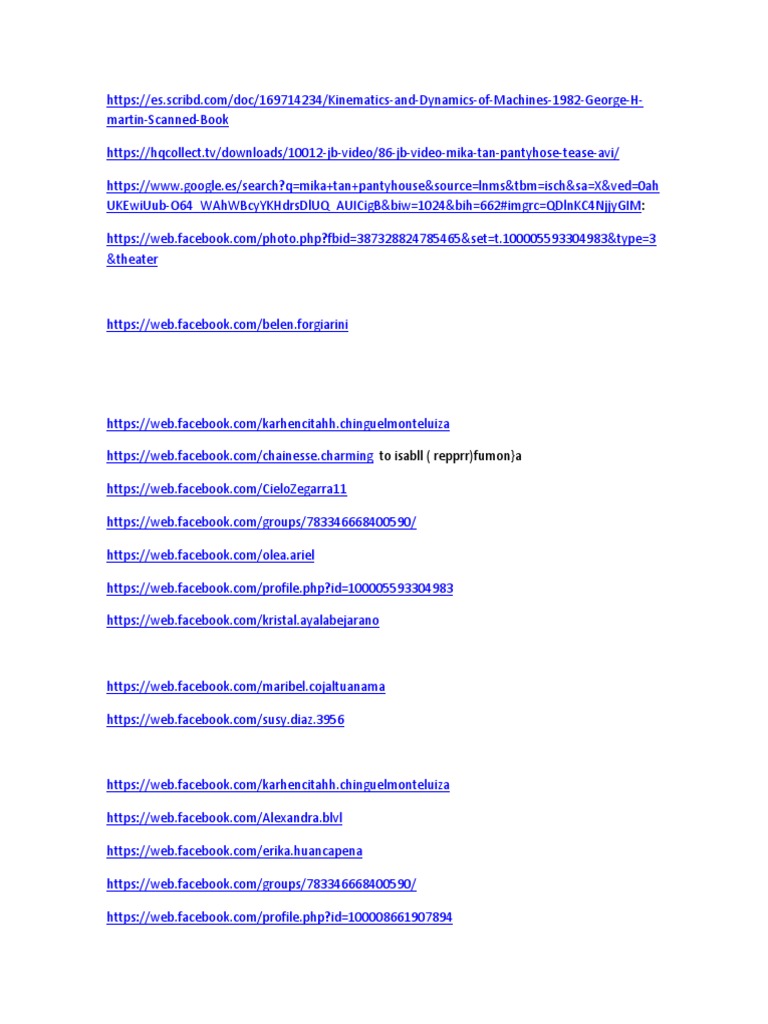 https://es.scribd.com/doc/169714234/Kinematics-and-Dynamics-of-Machines-1982-George-H-martin-Scanned-Book

https://hqcollect.tv/downloads/10012-jb-video/86-jb-video-mika-tan-pantyhose-tease-avi/

https://www.google.es/search?q=mika+tan+pantyhouse&source=lnms&tbm=isch&sa=X&ved=0ahUKEwiUub-O64_WAhWBcyYKHdrsDlUQ_AUICigB&biw=1024&bih=662#imgrc=QDlnKC4NjjyGIM:

https://web.facebook.com/photo.php?fbid=387328824785465&set=t.100005593304983&type=3&theater

https://web.facebook.com/belen.forgiarini

https://web.facebook.com/karhencitahh.chinguelmonteluiza

https://web.facebook.com/chainesse.charming to isabll ( repprr)fumon}a

https://web.facebook.com/CieloZegarra11

https://web.facebook.com/groups/783346668400590/

https://web.facebook.com/olea.ariel

https://web.facebook.com/profile.php?id=100005593304983

https://web.facebook.com/kristal.ayalabejarano

https://web.facebook.com/maribel.cojaltuanama

https://web.facebook.com/susy.diaz.3956

https://web.facebook.com/karhencitahh.chinguelmonteluiza

https://web.facebook.com/Alexandra.blvl

https://web.facebook.com/erika.huancapena

https://web.facebook.com/groups/783346668400590/

https://web.facebook.com/profile.php?id=100008661907894